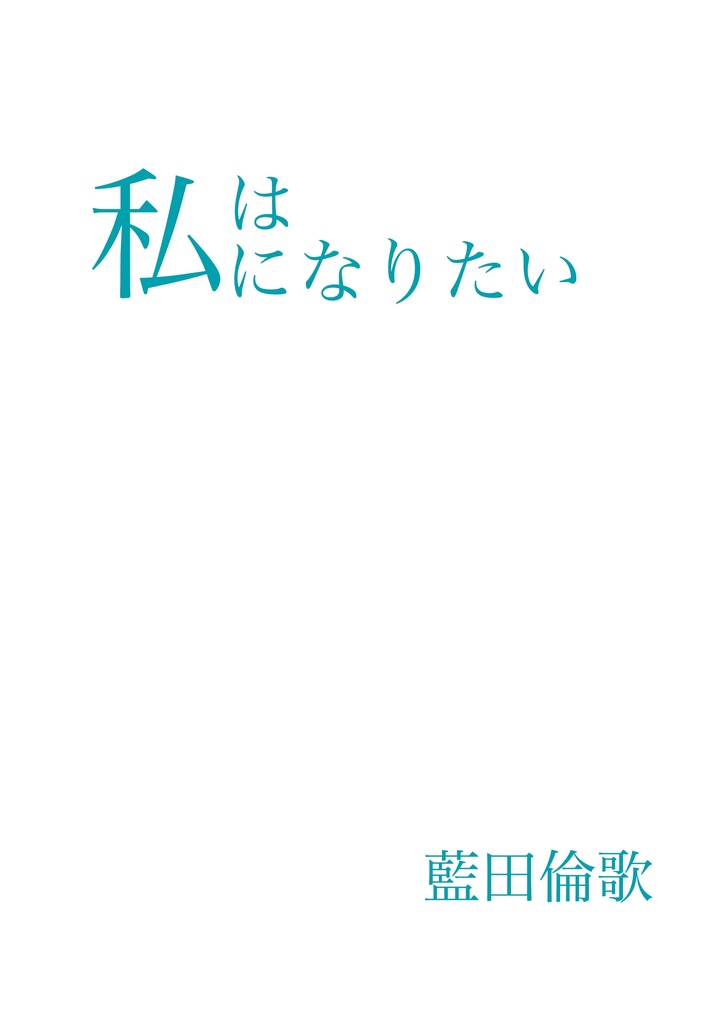 私は
になりたい

藍田倫歌